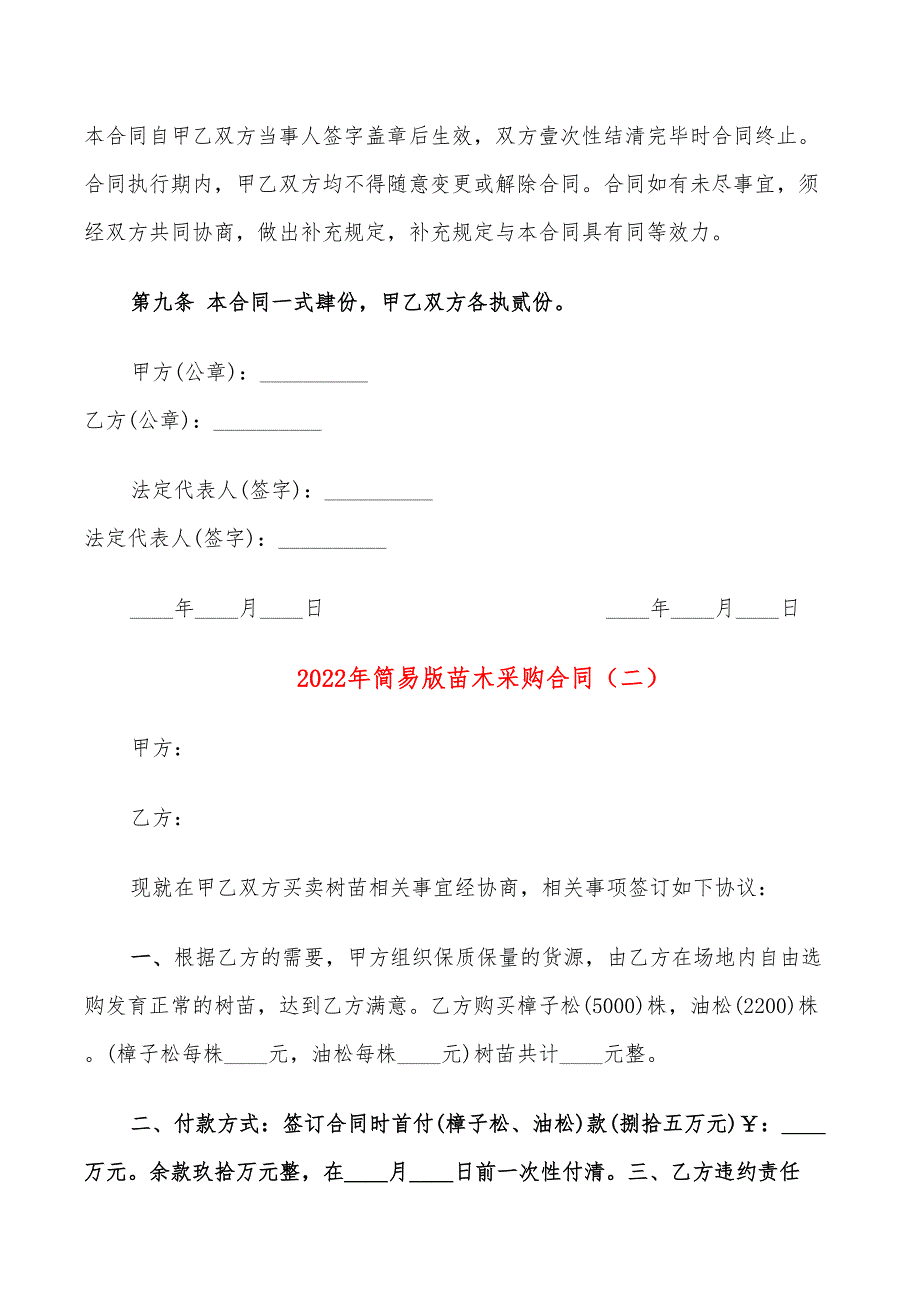 本合同自甲乙双方当事人签字盖章后生效，双方壹次性结清完毕时合同终止。合同执行期内，甲乙双方均不得随意变更或解除合同。合同如有未尽事宜，须经双方共同协商，做出补充规定，补充规定与本合同具有同等效力。

第九条 本合同一式肆份，甲乙双方各执贰份。

甲方(公章)：__________

乙方(公章)：__________

法定代表人(签字)：__________

法定代表人(签字)：__________

____年____月____日 ____年____月____日

2022年简易版苗木采购合同（二）

甲方：

乙方：

现就在甲乙双方买卖树苗相关事宜经协商，相关事项签订如下协议：

一、根据乙方的需要，甲方组织保质保量的货源，由乙方在场地内自由选购发育正常的树苗，达到乙方满意。乙方购买樟子松(5000)株，油松(2200)株。(樟子松每株____元，油松每株____元)树苗共计____元整。

二、付款方式：签订合同时首付(樟子松、油松)款(捌拾五万元)￥：____万元。余款玖拾万元整，在____月____日前一次性付清。三、乙方违约责任